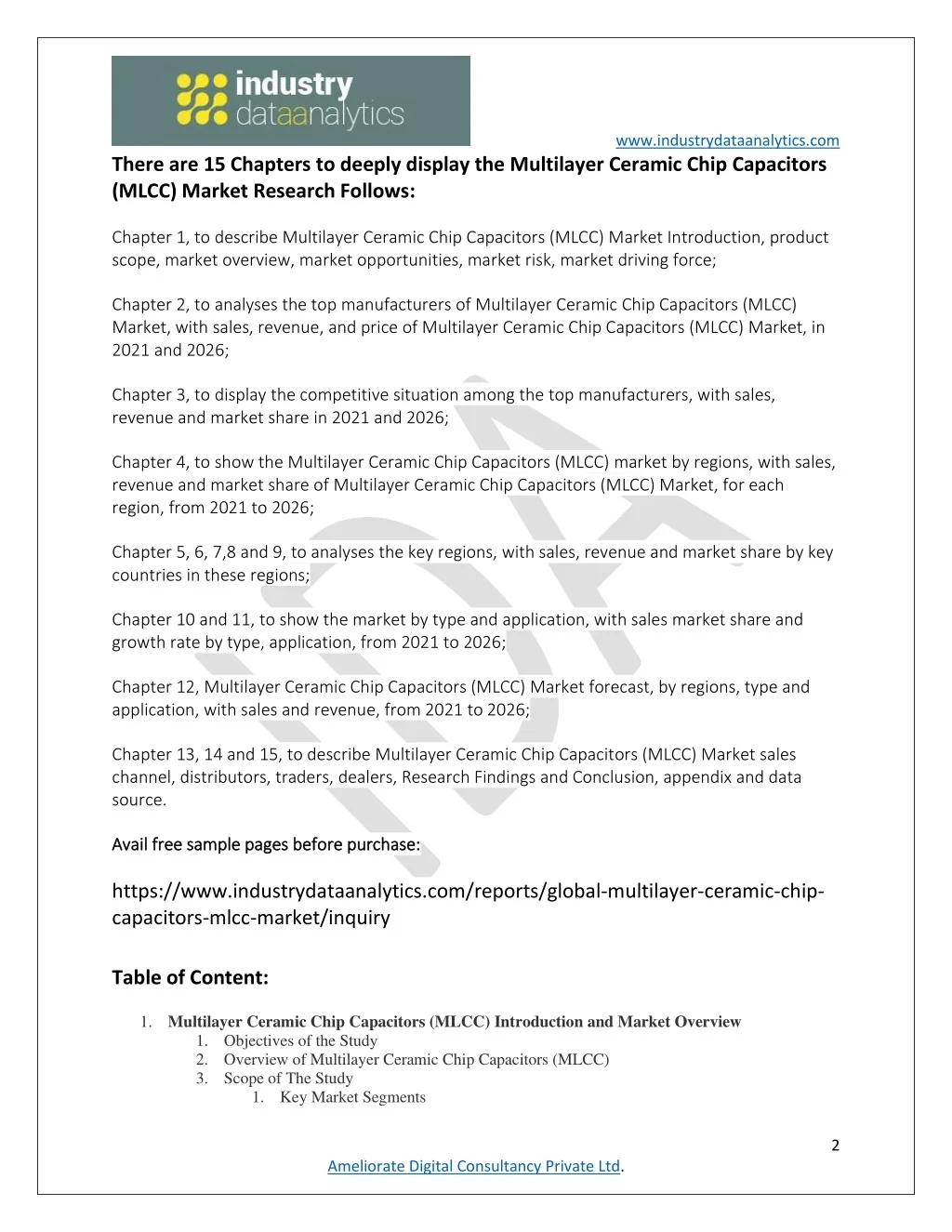 industry dataanalytics

www.industrydataanalytics.com

There are 15 Chapters to deeply display the Multilayer Ceramic Chip Capacitors (MLCC) Market Research Follows:

Chapter 1, to describe Multilayer Ceramic Chip Capacitors (MLCC) Market Introduction, product scope, market overview, market opportunities, market risk, market driving force;

Chapter 2, to analyses the top manufacturers of Multilayer Ceramic Chip Capacitors (MLCC) Market, with sales, revenue, and price of Multilayer Ceramic Chip Capacitors (MLCC) Market, in 2021 and 2026;

Chapter 3, to display the competitive situation among the top manufacturers, with sales, revenue and market share in 2021 and 2026;

Chapter 4, to show the Multilayer Ceramic Chip Capacitors (MLCC) market by regions, with sales, revenue and market share of Multilayer Ceramic Chip Capacitors (MLCC) Market, for each region, from 2021 to 2026;

Chapter 5, 6, 7,8 and 9, to analyses the key regions, with sales, revenue and market share by key countries in these regions;

Chapter 10 and 11, to show the market by type and application, with sales market share and growth rate by type, application, from 2021 to 2026;

Chapter 12, Multilayer Ceramic Chip Capacitors (MLCC) Market forecast, by regions, type and application, with sales and revenue, from 2021 to 2026;

Chapter 13, 14 and 15, to describe Multilayer Ceramic Chip Capacitors (MLCC) Market sales channel, distributors, traders, dealers, Research Findings and Conclusion, appendix and data source.

Avail free sample pages before purchase:

https://www.industrydataanalytics.com/reports/global-multilayer-ceramic-chip-capacitors-mlcc-market/inquiry

Table of Content:

1. Multilayer Ceramic Chip Capacitors (MLCC) Introduction and Market Overview
1. Objectives of the Study
2. Overview of Multilayer Ceramic Chip Capacitors (MLCC)
3. Scope of The Study
1. Key Market Segments

2

Ameliorate Digital Consultancy Private Ltd.